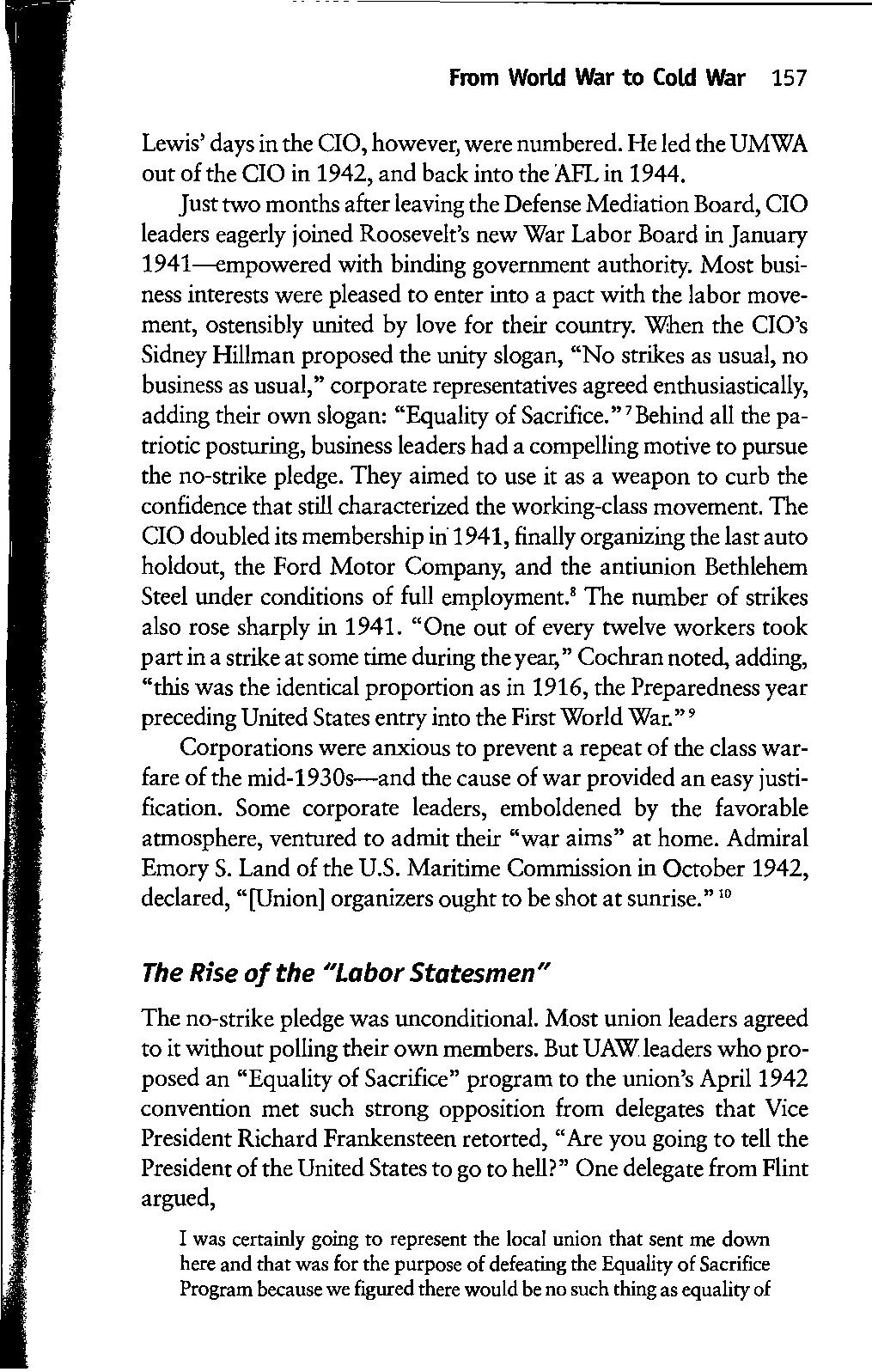 From World War to Cold War 157

Lewis' days in the CIO, however, were numbered. He led the UMWA out of the CIO in 1942, and back into the AFL in 1944.

Just two months after leaving the Defense Mediation Board, CIO leaders eagerly joined Roosevelt's new War Labor Board in January 1941—empowered with binding government authority. Most business interests were pleased to enter into a pact with the labor movement, ostensibly united by love for their country. When the CIO's Sidney Hillman proposed the unity slogan, "No strikes as usual, no business as usual," corporate representatives agreed enthusiastically, adding their own slogan: "Equality of Sacrifice."$^7$ Behind all the patriotic posturing, business leaders had a compelling motive to pursue the no-strike pledge. They aimed to use it as a weapon to curb the confidence that still characterized the working-class movement. The CIO doubled its membership in 1941, finally organizing the last auto holdout, the Ford Motor Company, and the antiunion Bethlehem Steel under conditions of full employment.$^8$ The number of strikes also rose sharply in 1941. "One out of every twelve workers took part in a strike at some time during the year," Cochran noted, adding, "this was the identical proportion as in 1916, the Preparedness year preceding United States entry into the First World War."$^9$

Corporations were anxious to prevent a repeat of the class warfare of the mid-1930s—and the cause of war provided an easy justification. Some corporate leaders, emboldened by the favorable atmosphere, ventured to admit their "war aims" at home. Admiral Emory S. Land of the U.S. Maritime Commission in October 1942, declared, "[Union] organizers ought to be shot at sunrise."$^{10}$

The Rise of the "Labor Statesmen"

The no-strike pledge was unconditional. Most union leaders agreed to it without polling their own members. But UAW leaders who proposed an "Equality of Sacrifice" program to the union's April 1942 convention met such strong opposition from delegates that Vice President Richard Frankensteen retorted, "Are you going to tell the President of the United States to go to hell?" One delegate from Flint argued,

I was certainly going to represent the local union that sent me down here and that was for the purpose of defeating the Equality of Sacrifice Program because we figured there would be no such thing as equality of